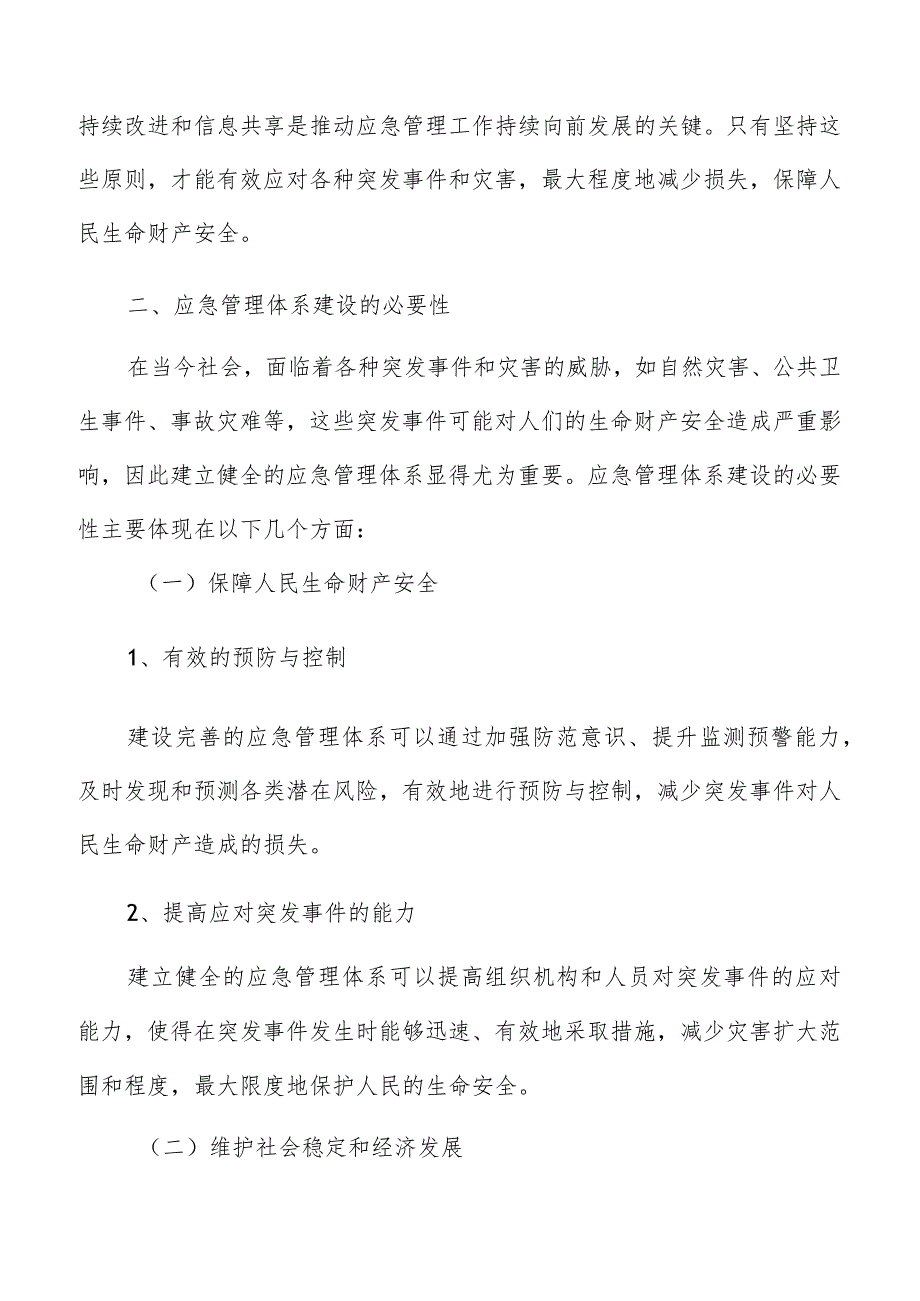 持续改进和信息共享是推动应急管理工作持续向前发展的关键。只有坚持这些原则，才能有效应对各种突发事件和灾害，最大程度地减少损失，保障人民生命财产安全。

二、应急管理体系建设的必要性

在当今社会，面临着各种突发事件和灾害的威胁，如自然灾害、公共卫生事件、事故灾难等，这些突发事件可能对人们的生命财产安全造成严重影响，因此建立健全的应急管理体系显得尤为重要。应急管理体系建设的必要性主要体现在以下几个方面：

（一）保障人民生命财产安全

1、有效的预防与控制

建设完善的应急管理体系可以通过加强防范意识、提升监测预警能力，及时发现和预测各类潜在风险，有效地进行预防与控制，减少突发事件对人民生命财产造成的损失。

2、提高应对突发事件的能力

建立健全的应急管理体系可以提高组织机构和人员对突发事件的应对能力，使得在突发事件发生时能够迅速、有效地采取措施，减少灾害扩大范围和程度，最大限度地保护人民的生命安全。

（二）维护社会稳定和经济发展